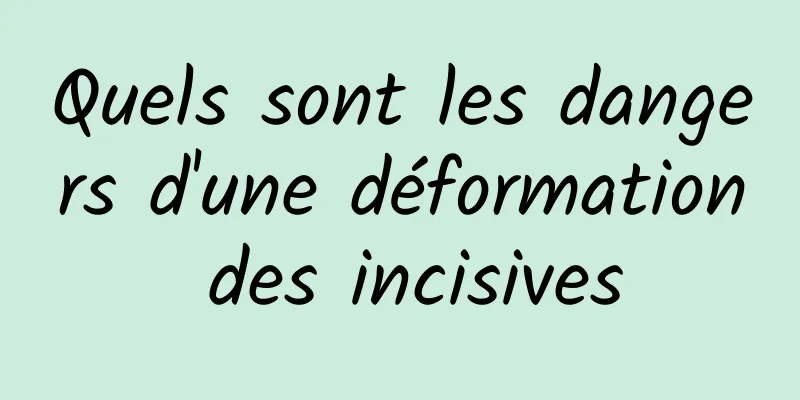 Quels sont les dangers d'une déformation des incisives